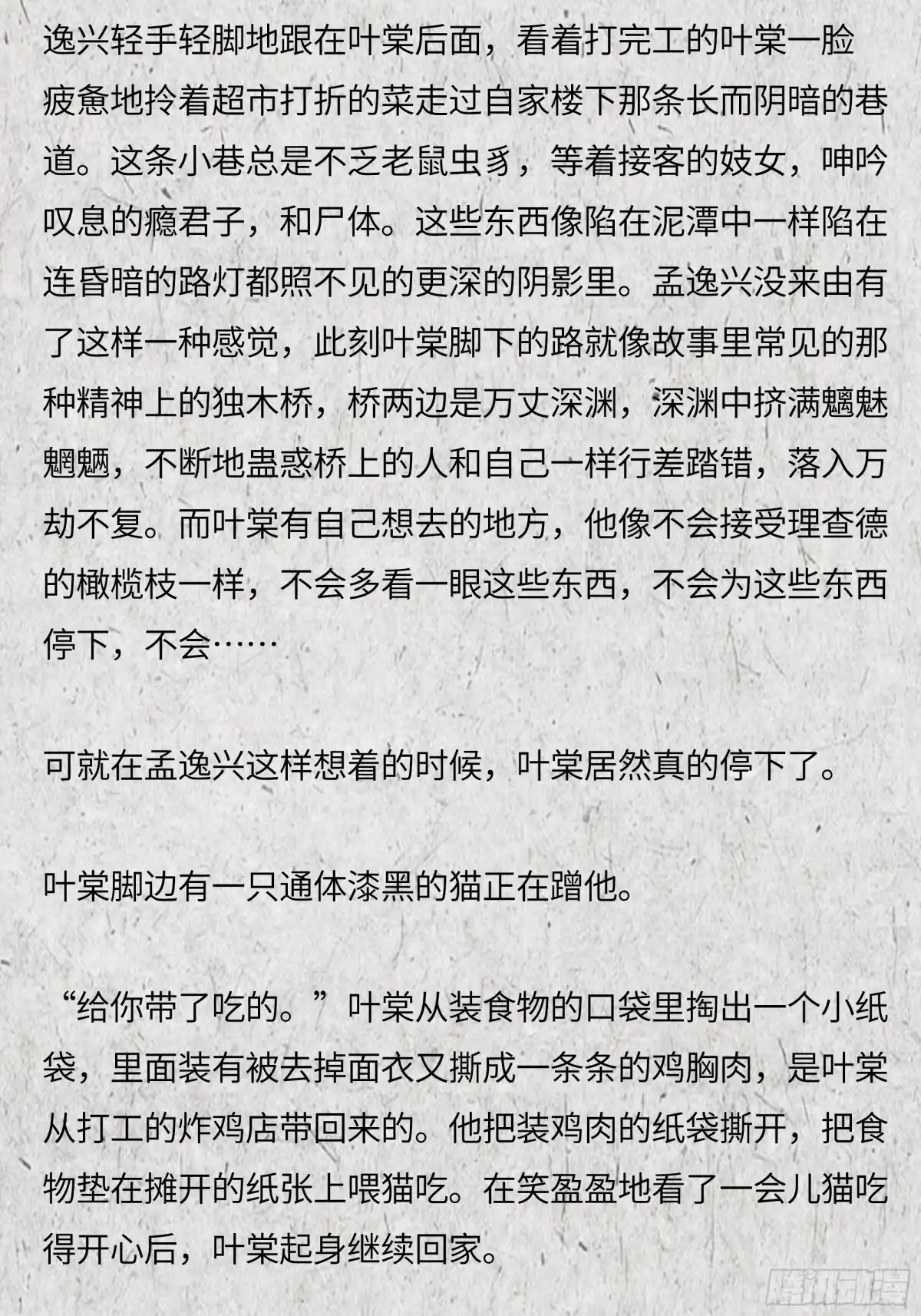 逸兴轻手轻脚地跟在叶棠后面，看着打完工的叶棠一脸疲惫地拎着超市打折的菜走过自家楼下那条长而阴暗的巷道。这条小巷总是不乏老鼠虫豸，等着接客的妓女，呻吟叹息的瘾君子，和尸体。这些东西像陷在泥潭中一样陷在连昏暗的路灯都照不见的更深的阴影里。孟逸兴没来由有了这样一种感觉，此刻叶棠脚下的路就像故事里常见的那种精神上的独木桥，桥两边是万丈深渊，深渊中挤满魑魅魍魉，不断地蛊惑桥上的人和自己一样行差踏错，落入万劫不复。而叶棠有自己想去的地方，他像不会接受理查德的橄榄枝一样，不会多看一眼这些东西，不会为这些东西停下，不会……

可就在孟逸兴这样想着的时候，叶棠居然真的停下了。

叶棠脚边有一只通体漆黑的猫正在蹭他。

“给你带了吃的。”叶棠从装食物的口袋里掏出一个小纸袋，里面装有被去掉面衣又撕成一条条的鸡胸肉，是叶棠从打工的炸鸡店带回来的。他把装鸡肉的纸袋撕开，把食物垫在摊开的纸张上喂猫吃。在笑盈盈地看了一会儿猫吃得开心后，叶棠起身继续回家。

腾讯动漫